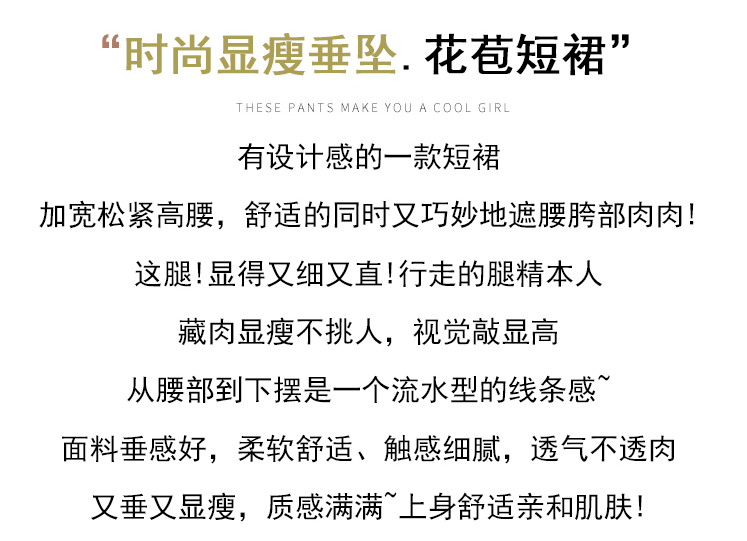 “时尚显瘦垂坠.花苞短裙”

THESE PANTS MAKE YOU A COOL GIRL

有设计感的一款短裙

加宽松紧高腰，舒适的同时又巧妙地遮腰胯部肉肉!

这腿!显得又细又直!行走的腿精本人

藏肉显瘦不挑人，视觉敲显高

从腰部到下摆是一个流水型的线条感~

面料垂感好，柔软舒适、触感细腻，透气不透肉

又垂又显瘦，质感满满~上身舒适亲和肌肤!